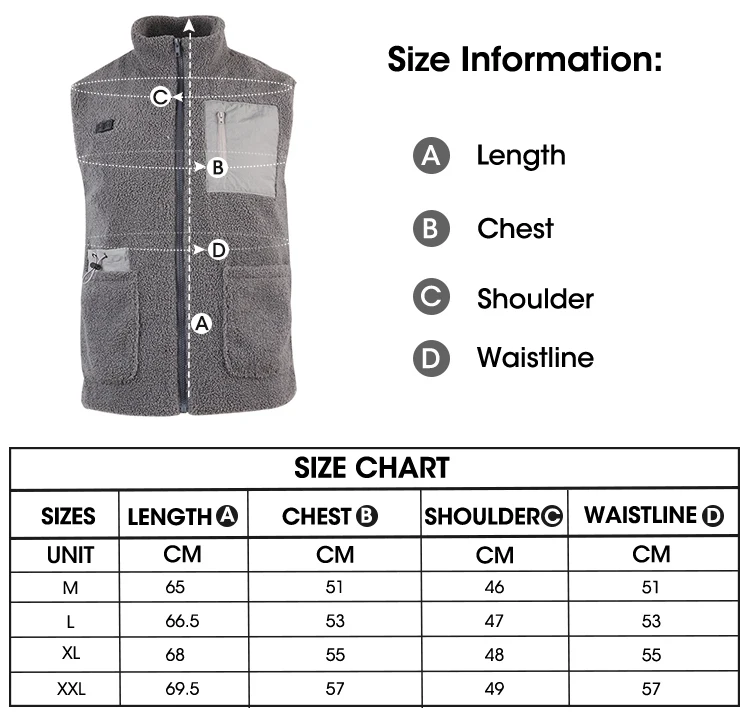 C
B
D
A

Size Information:

A Length

B Chest

C Shoulder

D Waistline

SIZE CHART

| SIZES | LENGTH A | CHEST B | SHOULDER C | WAISTLINE D |
|---|---|---|---|---|
| UNIT | CM | CM | CM | CM |
| M | 65 | 51 | 46 | 51 |
| L | 66.5 | 53 | 47 | 53 |
| XL | 68 | 55 | 48 | 55 |
| XXL | 69.5 | 57 | 49 | 57 |